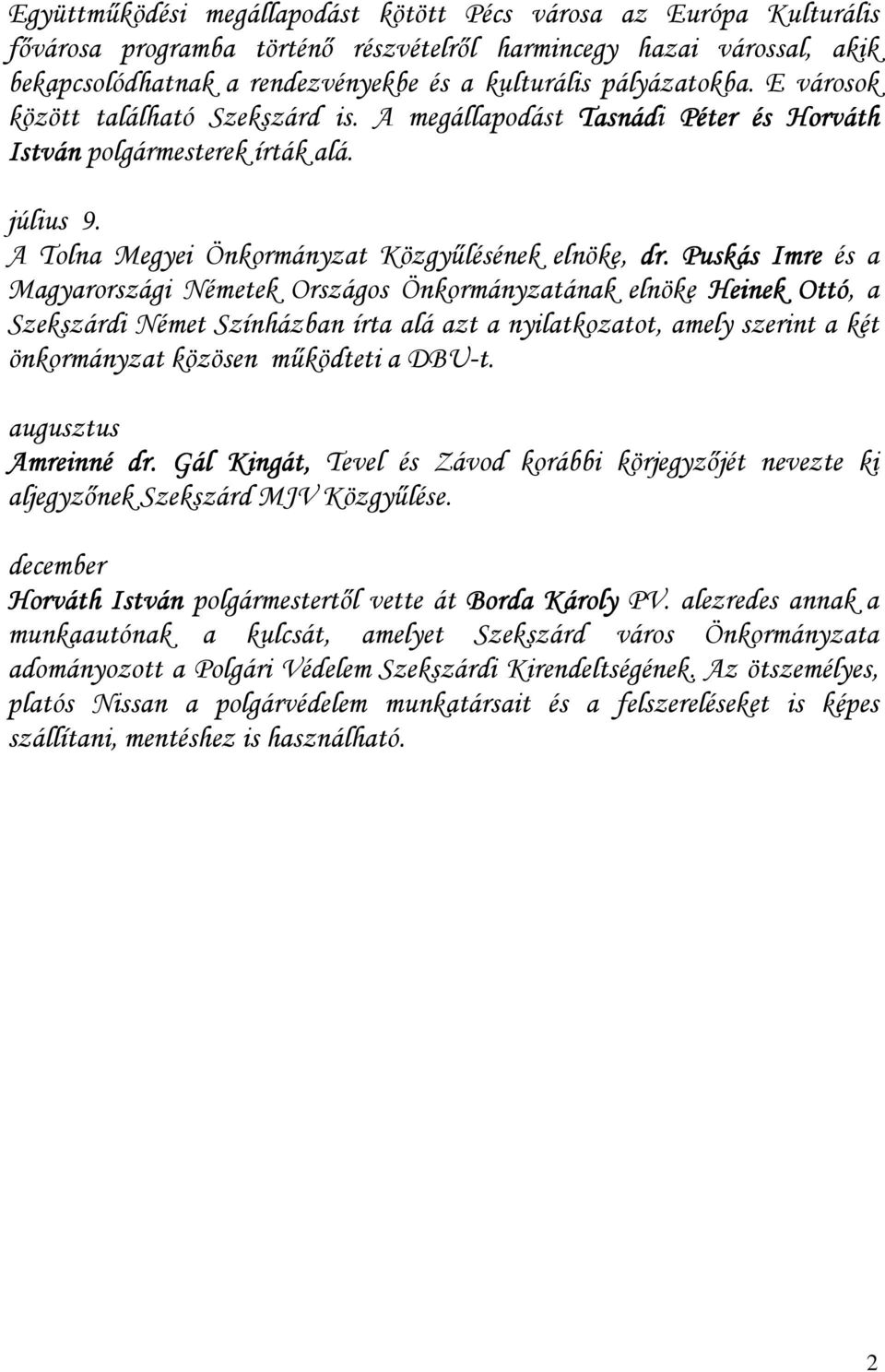 Együttműködési megállapodást kötött Pécs városa az Európa Kulturális fővárosa programba történő részvételről harmincegy hazai várossal, akik bekapcsolódhatnak a rendezvényekbe és a kulturális pályázatokba. E városok között található Szekszárd is. A megállapodást Tasnádi Péter és Horváth István polgármesterek írták alá.

július 9.
A Tolna Megyei Önkormányzat Közgyűlésének elnöke, dr. Puskás Imre és a Magyarországi Németek Országos Önkormányzatának elnöke Heinek Ottó, a Szekszárdi Német Színházban írta alá azt a nyilatkozatot, amely szerint a két önkormányzat közösen működteti a DBU-t.

augusztus
Amreinné dr. Gál Kingát, Tevel és Závod korábbi körjegyzőjét nevezte ki aljegyzőnek Szekszárd MJV Közgyűlése.

december
Horváth István polgármestertől vette át Borda Károly PV. alezredes annak a munkaautónak a kulcsát, amelyet Szekszárd város Önkormányzata adományozott a Polgári Védelem Szekszárdi Kirendeltségének. Az ötszemélyes, platós Nissan a polgárvédelem munkatársait és a felszereléseket is képes szállítani, mentéshez is használható.

2